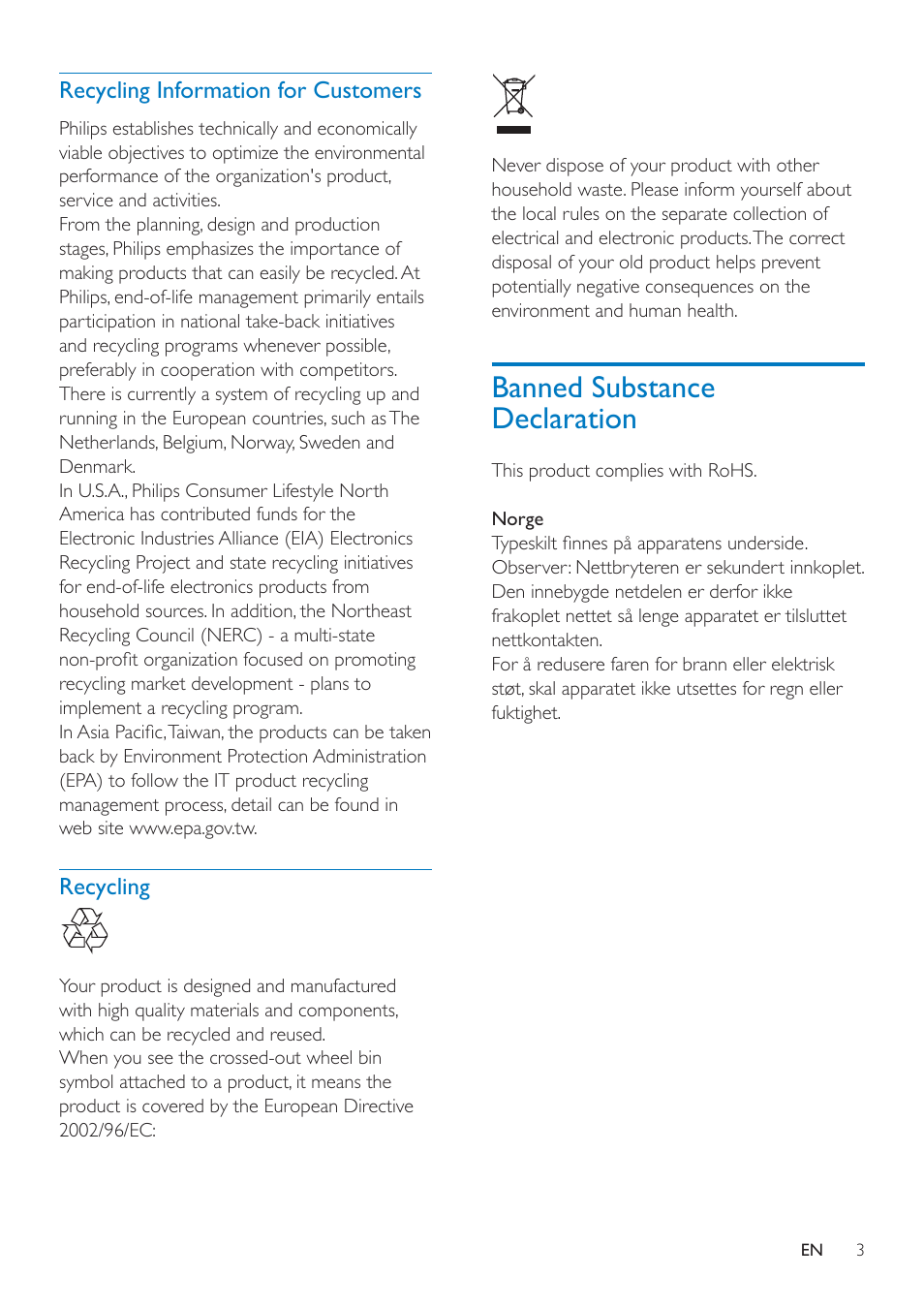 Recycling Information for Customers

Philips establishes technically and economically viable objectives to optimize the environmental performance of the organization's product, service and activities.
From the planning, design and production stages, Philips emphasizes the importance of making products that can easily be recycled. At Philips, end-of-life management primarily entails participation in national take-back initiatives and recycling programs whenever possible, preferably in cooperation with competitors.
There is currently a system of recycling up and running in the European countries, such as The Netherlands, Belgium, Norway, Sweden and Denmark.
In U.S.A., Philips Consumer Lifestyle North America has contributed funds for the Electronic Industries Alliance (EIA) Electronics Recycling Project and state recycling initiatives for end-of-life electronics products from household sources. In addition, the Northeast Recycling Council (NERC) - a multi-state non-profit organization focused on promoting recycling market development - plans to implement a recycling program.
In Asia Pacific, Taiwan, the products can be taken back by Environment Protection Administration (EPA) to follow the IT product recycling management process, detail can be found in web site www.epa.gov.tw.

Recycling

Your product is designed and manufactured with high quality materials and components, which can be recycled and reused.
When you see the crossed-out wheel bin symbol attached to a product, it means the product is covered by the European Directive 2002/96/EC:

Never dispose of your product with other household waste. Please inform yourself about the local rules on the separate collection of electrical and electronic products. The correct disposal of your old product helps prevent potentially negative consequences on the environment and human health.

Banned Substance Declaration

This product complies with RoHS.

Norge
Typeskilt finnes på apparatens underside.
Observer: Nettbryteren er sekundert innkoplet. Den innebygde netdelen er derfor ikke frakoplet nettet så lenge apparatet er tilsluttet nettkontakten.
For å redusere faren for brann eller elektrisk støt, skal apparatet ikke utsettes for regn eller fuktighet.

EN 3